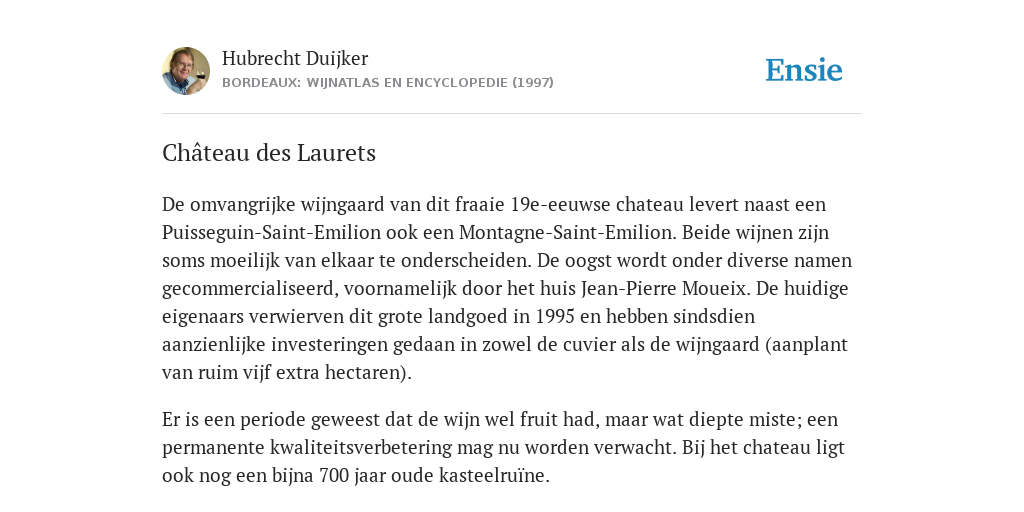 Hubrecht Duijker
BORDEAUX: WIJNATLAS EN ENCYCLOPEDIE (1997)

Ensie

Château des Laurets

De omvangrijke wijngaard van dit fraaie 19e-eeuwse chateau levert naast een Puisseguin-Saint-Emilion ook een Montagne-Saint-Emilion. Beide wijnen zijn soms moeilijk van elkaar te onderscheiden. De oogst wordt onder diverse namen gecommercialiseerd, voornamelijk door het huis Jean-Pierre Moueix. De huidige eigenaars verwierven dit grote landgoed in 1995 en hebben sindsdien aanzienlijke investeringen gedaan in zowel de cuvier als de wijngaard (aanplant van ruim vijf extra hectaren).

Er is een periode geweest dat de wijn wel fruit had, maar wat diepte miste; een permanente kwaliteitsverbetering mag nu worden verwacht. Bij het chateau ligt ook nog een bijna 700 jaar oude kasteelruïne.